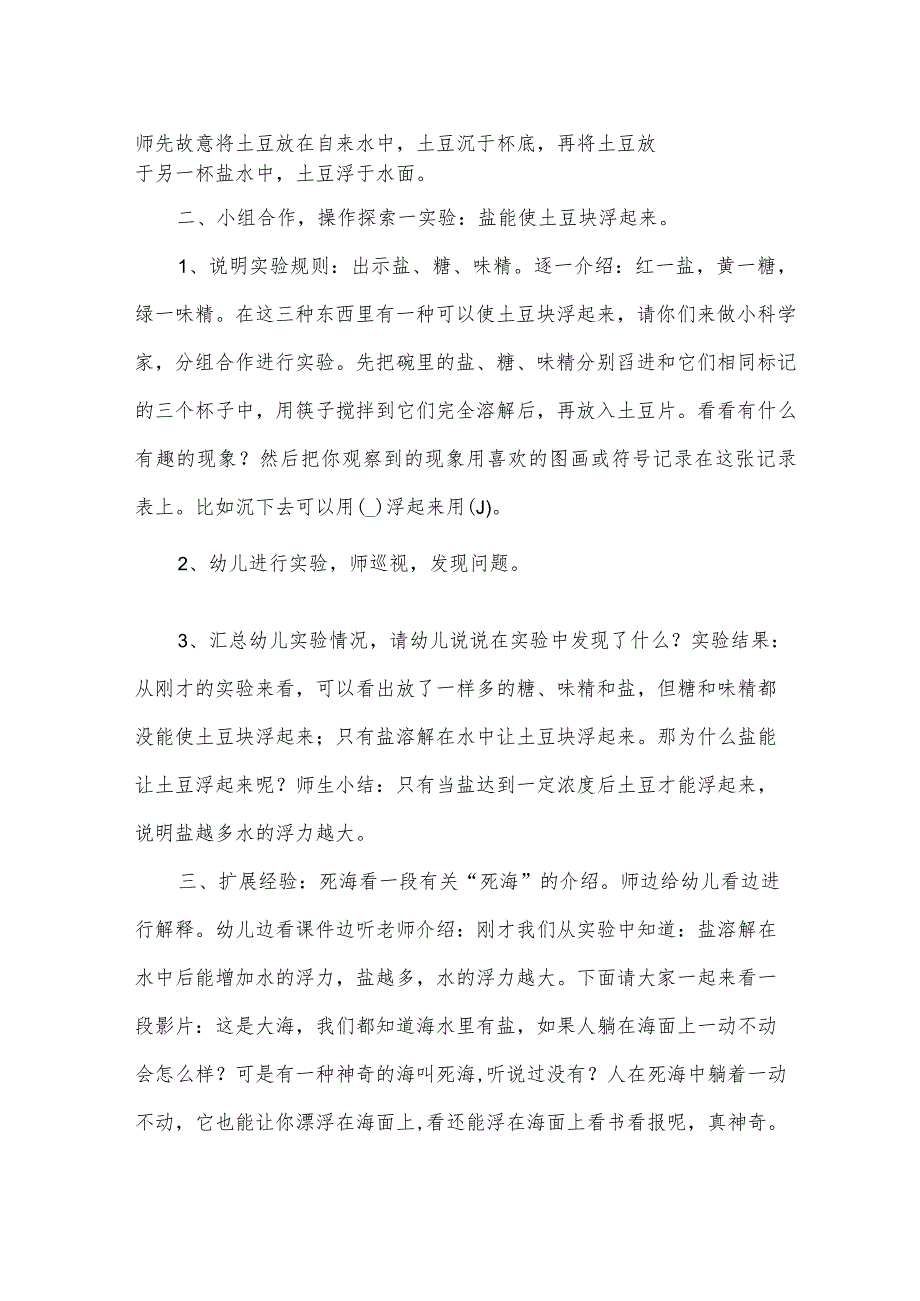 师先故意将土豆放在自来水中，土豆沉于杯底，再将土豆放于另一杯盐水中，土豆浮于水面。

二、小组合作，操作探索一实验：盐能使土豆块浮起来。

1、说明实验规则：出示盐、糖、味精。逐一介绍：红一盐，黄一糖，绿一味精。在这三种东西里有一种可以使土豆块浮起来，请你们来做小科学家，分组合作进行实验。先把碗里的盐、糖、味精分别舀进和它们相同标记的三个杯子中，用筷子搅拌到它们完全溶解后，再放入土豆片。看看有什么有趣的现象？然后把你观察到的现象用喜欢的图画或符号记录在这张记录表上。比如沉下去可以用(_)浮起来用(J)。

2、幼儿进行实验，师巡视，发现问题。

3、汇总幼儿实验情况，请幼儿说说在实验中发现了什么？实验结果：从刚才的实验来看，可以看出放了一样多的糖、味精和盐，但糖和味精都没能使土豆块浮起来；只有盐溶解在水中让土豆块浮起来。那为什么盐能让土豆浮起来呢？师生小结：只有当盐达到一定浓度后土豆才能浮起来，说明盐越多水的浮力越大。

三、扩展经验：死海看一段有关“死海”的介绍。师边给幼儿看边进行解释。幼儿边看课件边听老师介绍：刚才我们从实验中知道：盐溶解在水中后能增加水的浮力，盐越多，水的浮力越大。下面请大家一起来看一段影片：这是大海，我们都知道海水里有盐，如果人躺在海面上一动不动会怎么样？可是有一种神奇的海叫死海,听说过没有？人在死海中躺着一动不动，它也能让你漂浮在海面上,看还能浮在海面上看书看报呢，真神奇。